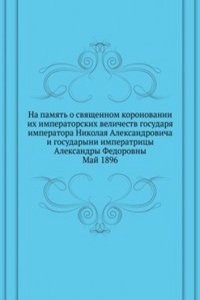 На память о священном короновании их императорских величеств государя императора Николая Александровича и государыни императрицы Александры Федоровны
Май 1896